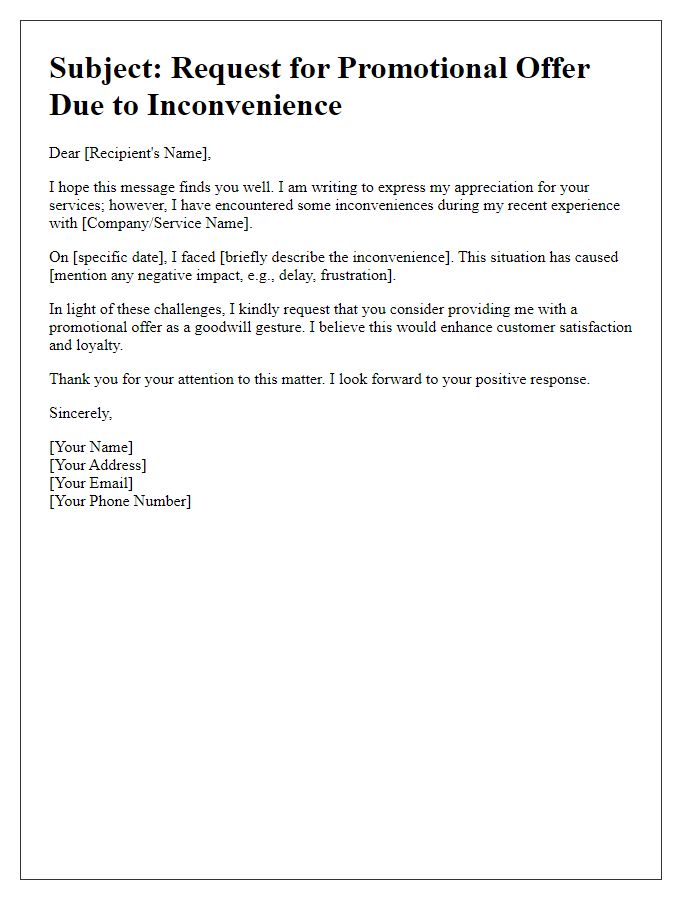 Subject: Request for Promotional Offer Due to Inconvenience

Dear [Recipient's Name],

I hope this message finds you well. I am writing to express my appreciation for your services; however, I have encountered some inconveniences during my recent experience with [Company/Service Name].

On [specific date], I faced [briefly describe the inconvenience]. This situation has caused [mention any negative impact, e.g., delay, frustration].

In light of these challenges, I kindly request that you consider providing me with a promotional offer as a goodwill gesture. I believe this would enhance customer satisfaction and loyalty.

Thank you for your attention to this matter. I look forward to your positive response.

Sincerely,

[Your Name]
[Your Address]
[Your Email]
[Your Phone Number]